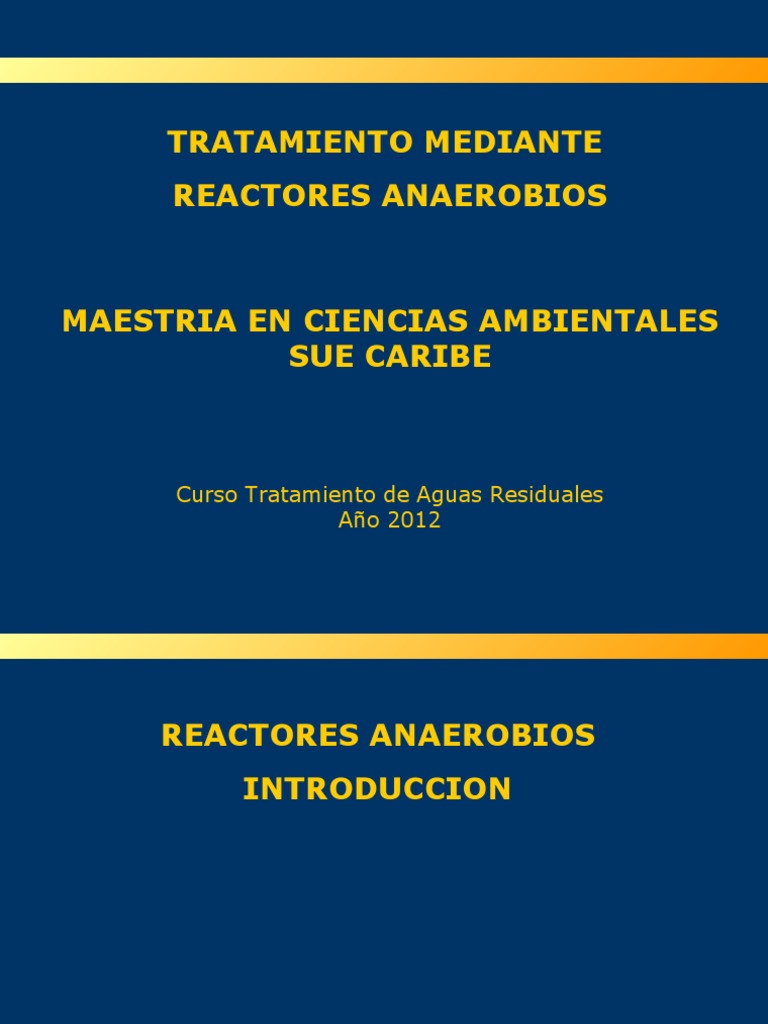 TRATAMIENTO MEDIANTE

REACTORES ANAEROBIOS

MAESTRIA EN CIENCIAS AMBIENTALES SUE CARIBE

Curso Tratamiento de Aguas Residuales
Año 2012

REACTORES ANAEROBIOS

INTRODUCCION